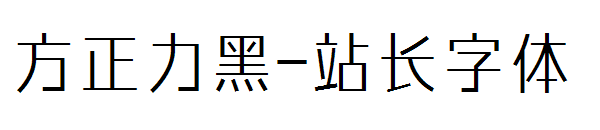 方正力黑-站长字体